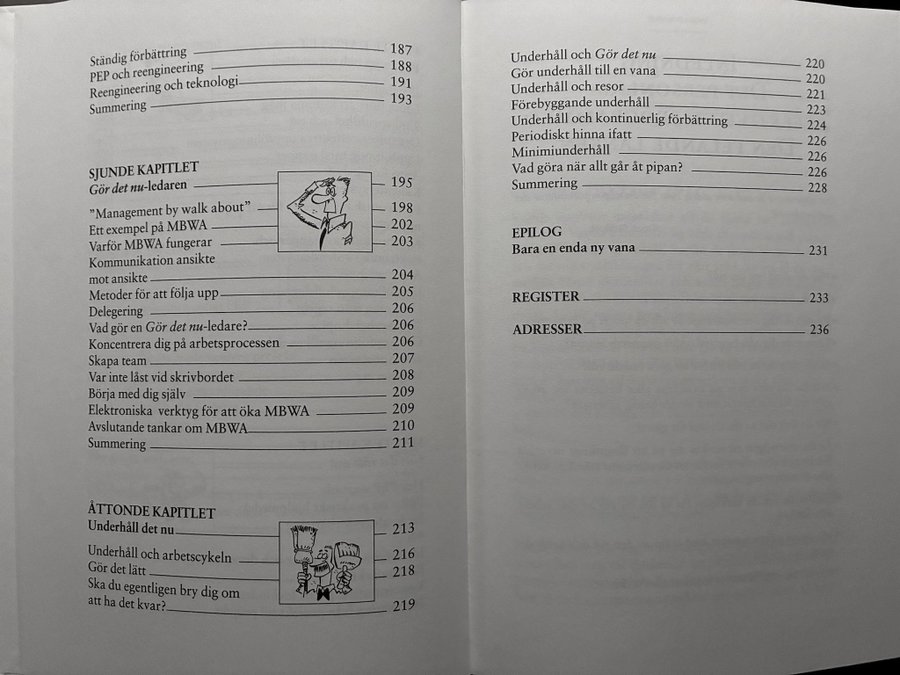 Ständig förbättring 187
PEP och reengineering 188
Reengineering och teknologi 191
Summering 193

SJUNDE KAPITLET
Gör det nu-ledaren 195
"Management by walk about" 198
Ett exempel på MBWA 202
Varför MBWA fungerar 203
Kommunikation ansikte mot ansikte 204
Metoder för att följa upp 205
Delegering 206
Vad gör en Gör det nu-ledare? 206
Koncentrera dig på arbetsprocessen 206
Skapa team 207
Var inte låst vid skrivbordet 208
Börja med dig själv 209
Elektroniska verktyg för att öka MBWA 209
Avslutande tankar om MBWA 210
Summering 211

ÅTTONDE KAPITLET
Underhåll det nu 213
Underhåll och arbetscykeln 216
Gör det lätt 218
Ska du egentligen bry dig om att ha det kvar? 219

Underhåll och Gör det nu 220
Gör underhåll till en vana 220
Underhåll och resor 221
Förebyggande underhåll 223
Underhåll och kontinuerlig förbättring 224
Periodiskt hinna ifatt 226
Minimiunderhåll 226
Vad göra när allt går åt pipan? 226
Summering 228

EPILOG
Bara en enda ny vana 231

REGISTER 233

ADRESSER 236